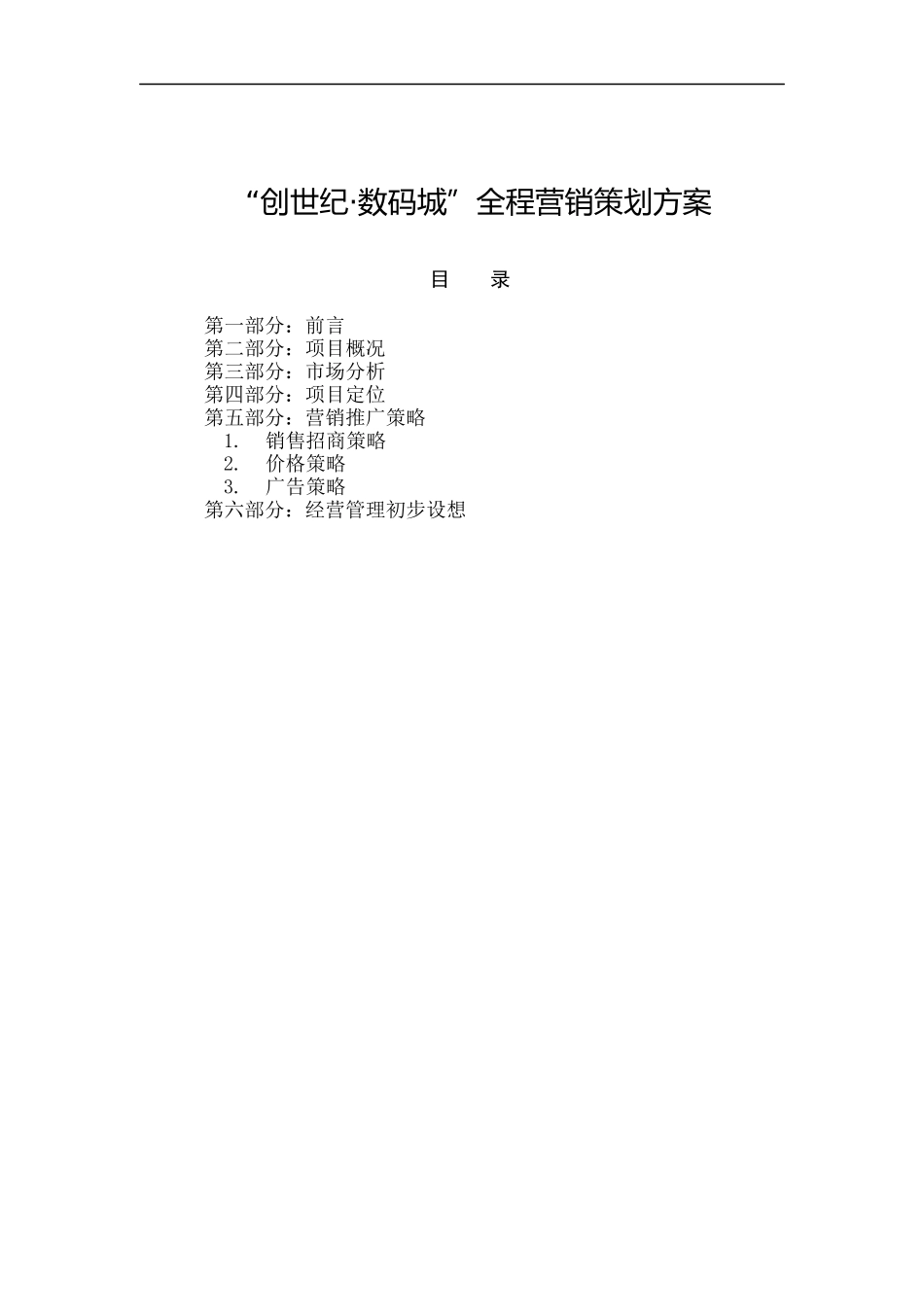 “创世纪·数码城”全程营销策划方案

目　　录

第一部分：前言
第二部分：项目概况
第三部分：市场分析
第四部分：项目定位
第五部分：营销推广策略
1.　销售招商策略
2.　价格策略
3.　广告策略
第六部分：经营管理初步设想